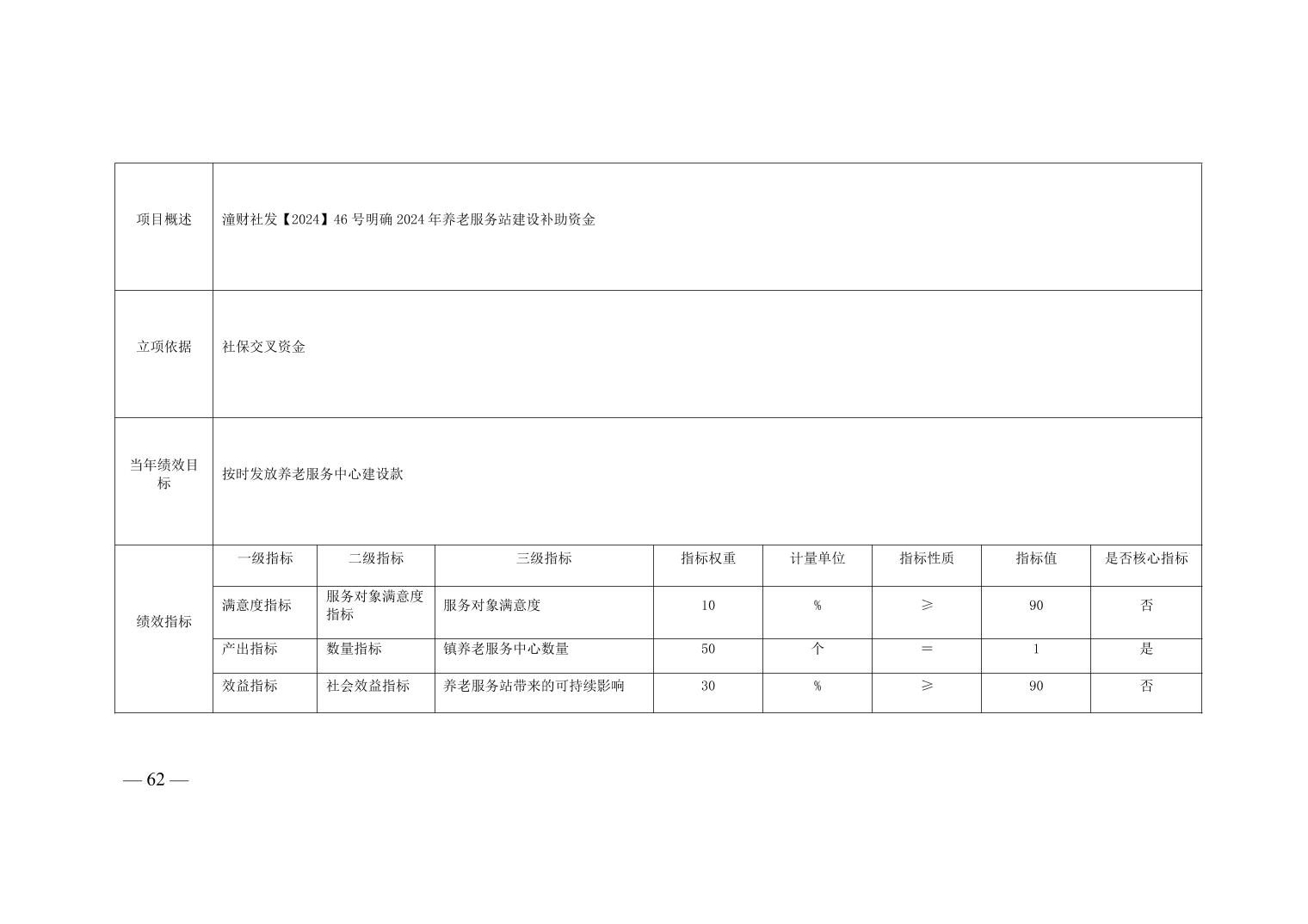 | 项目概述 | 潼财社发【2024】46 号明确 2024 年养老服务站建设补助资金 | | | | | | | |
|---|---|---|---|---|---|---|---|---|
| 立项依据 | 社保交叉资金 | | | | | | | |
| 当年绩效目标 | 按时发放养老服务中心建设款 | | | | | | | |
| 绩效指标 | 一级指标 | 二级指标 | 三级指标 | 指标权重 | 计量单位 | 指标性质 | 指标值 | 是否核心指标 |
| | 满意度指标 | 服务对象满意度指标 | 服务对象满意度 | 10 | % | ≥ | 90 | 否 |
| | 产出指标 | 数量指标 | 镇养老服务中心数量 | 50 | 个 | ＝ | 1 | 是 |
| | 效益指标 | 社会效益指标 | 养老服务站带来的可持续影响 | 30 | % | ≥ | 90 | 否 |

— 62 —